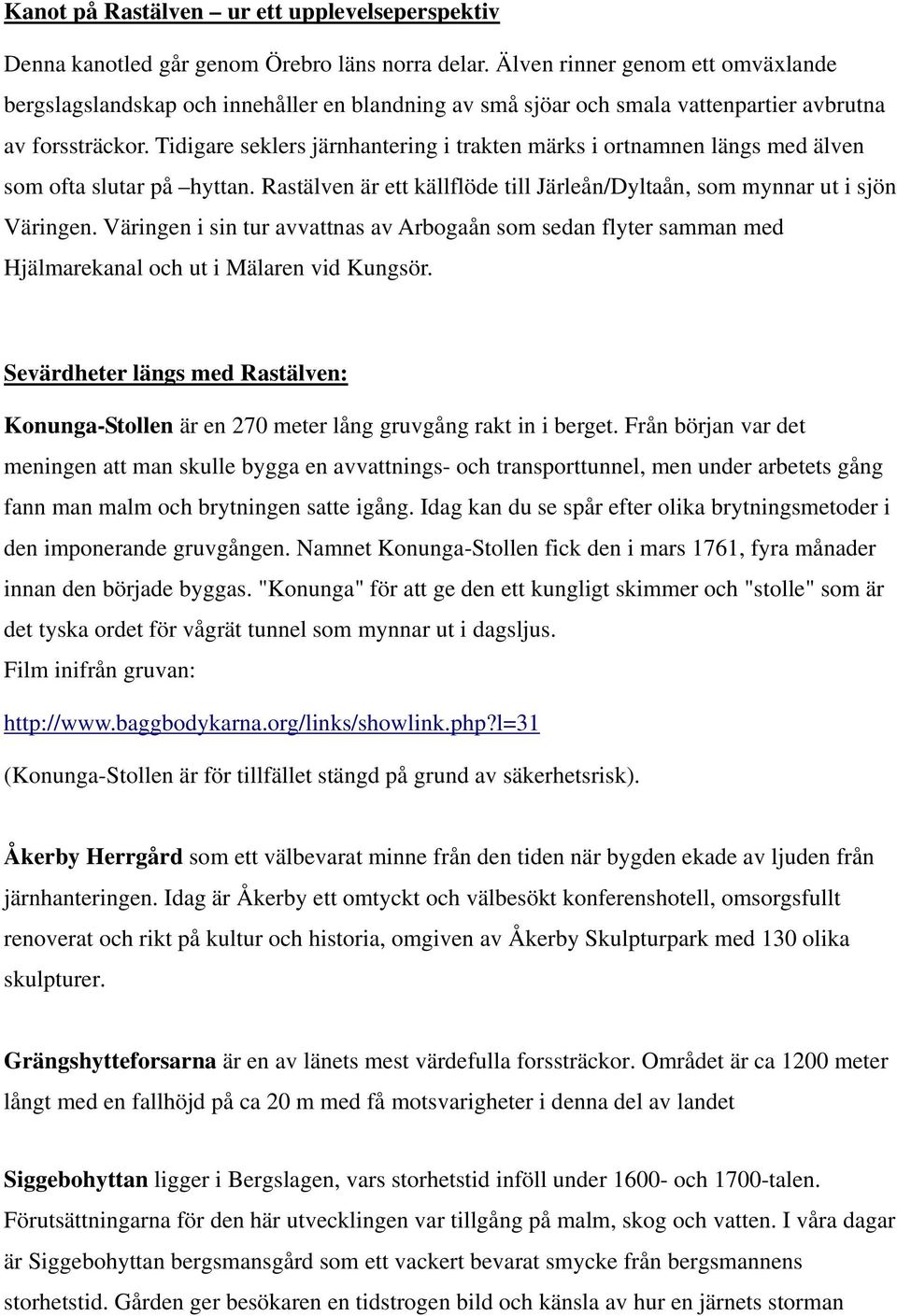 Kanot på Rastälven – ur ett upplevelseperspektiv

Denna kanotled går genom Örebro läns norra delar. Älven rinner genom ett omväxlande bergslagslandskap och innehåller en blandning av små sjöar och smala vattenpartier avbrutna av forssträckor. Tidigare seklers järnhantering i trakten märks i ortnamnen längs med älven som ofta slutar på –hyttan. Rastälven är ett källflöde till Järleån/Dyltaån, som mynnar ut i sjön Väringen. Väringen i sin tur avvattnas av Arbogaån som sedan flyter samman med Hjälmarekanal och ut i Mälaren vid Kungsör.

Sevärdheter längs med Rastälven:

Konunga-Stollen är en 270 meter lång gruvgång rakt in i berget. Från början var det meningen att man skulle bygga en avvattnings- och transporttunnel, men under arbetets gång fann man malm och brytningen satte igång. Idag kan du se spår efter olika brytningsmetoder i den imponerande gruvgången. Namnet Konunga-Stollen fick den i mars 1761, fyra månader innan den började byggas. "Konunga" för att ge den ett kungligt skimmer och "stolle" som är det tyska ordet för vågrät tunnel som mynnar ut i dagsljus.
Film inifrån gruvan:
http://www.baggbodykarna.org/links/showlink.php?l=31
(Konunga-Stollen är för tillfället stängd på grund av säkerhetsrisk).

Åkerby Herrgård som ett välbevarat minne från den tiden när bygden ekade av ljuden från järnhanteringen. Idag är Åkerby ett omtyckt och välbesökt konferenshotell, omsorgsfullt renoverat och rikt på kultur och historia, omgiven av Åkerby Skulpturpark med 130 olika skulpturer.

Grängshytteforsarna är en av länets mest värdefulla forssträckor. Området är ca 1200 meter långt med en fallhöjd på ca 20 m med få motsvarigheter i denna del av landet

Siggebohyttan ligger i Bergslagen, vars storhetstid inföll under 1600- och 1700-talen. Förutsättningarna för den här utvecklingen var tillgång på malm, skog och vatten. I våra dagar är Siggebohyttan bergsmansgård som ett vackert bevarat smycke från bergsmannens storhetstid. Gården ger besökaren en tidstrogen bild och känsla av hur en järnets storman